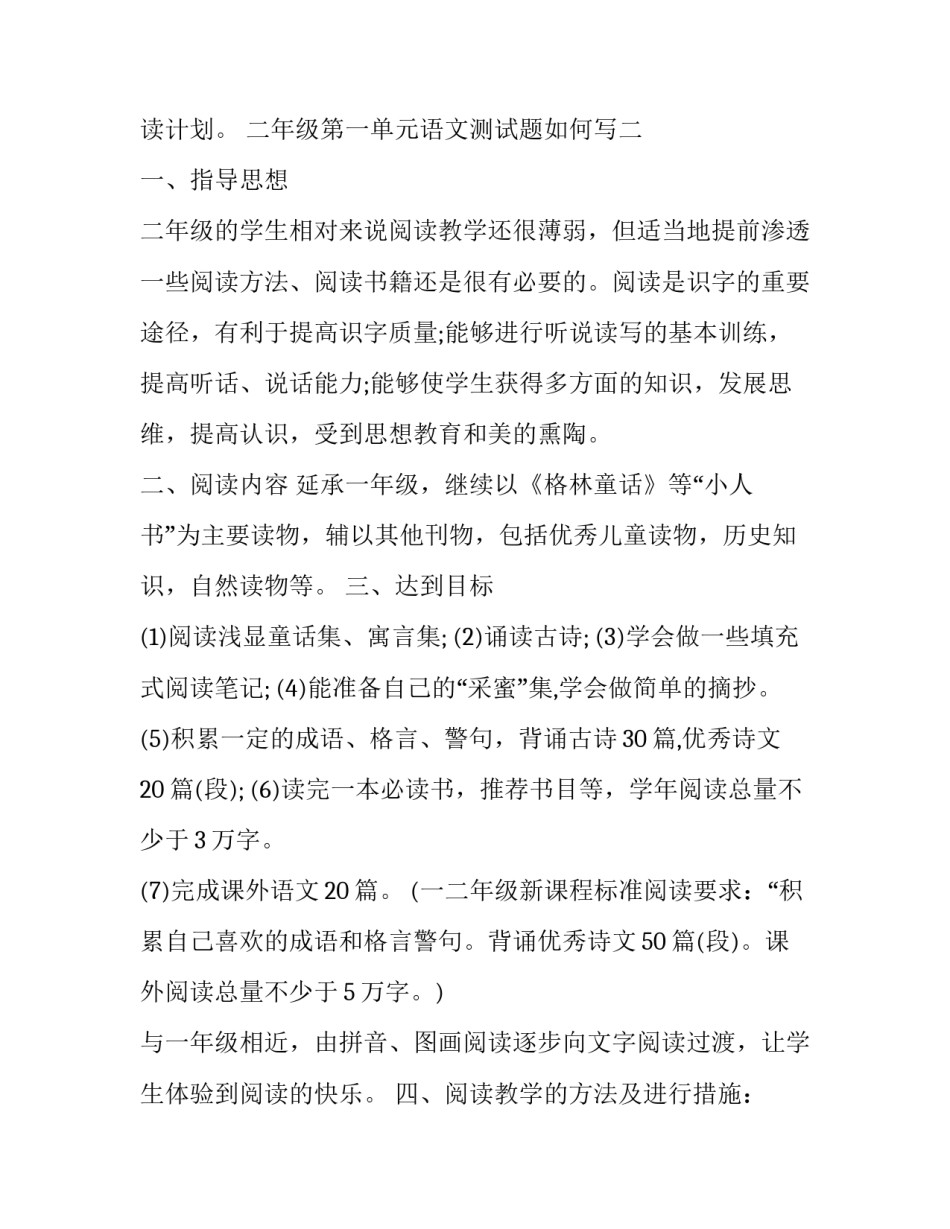 读计划。 二年级第一单元语文测试题如何写二

一、指导思想

二年级的学生相对来说阅读教学还很薄弱，但适当地提前渗透一些阅读方法、阅读书籍还是很有必要的。阅读是识字的重要途径，有利于提高识字质量;能够进行听说读写的基本训练，提高听话、说话能力;能够使学生获得多方面的知识，发展思维，提高认识，受到思想教育和美的熏陶。

二、阅读内容 延承一年级，继续以《格林童话》等“小人书”为主要读物，辅以其他刊物，包括优秀儿童读物，历史知识，自然读物等。 三、达到目标

(1)阅读浅显童话集、寓言集; (2)诵读古诗; (3)学会做一些填充式阅读笔记; (4)能准备自己的“采蜜”集,学会做简单的摘抄。

(5)积累一定的成语、格言、警句，背诵古诗 30 篇,优秀诗文 20 篇(段); (6)读完一本必读书，推荐书目等，学年阅读总量不少于 3 万字。

(7)完成课外语文 20 篇。 (一二年级新课程标准阅读要求：“积累自己喜欢的成语和格言警句。背诵优秀诗文 50 篇(段)。课外阅读总量不少于 5 万字。)

与一年级相近，由拼音、图画阅读逐步向文字阅读过渡，让学生体验到阅读的快乐。 四、阅读教学的方法及进行措施：